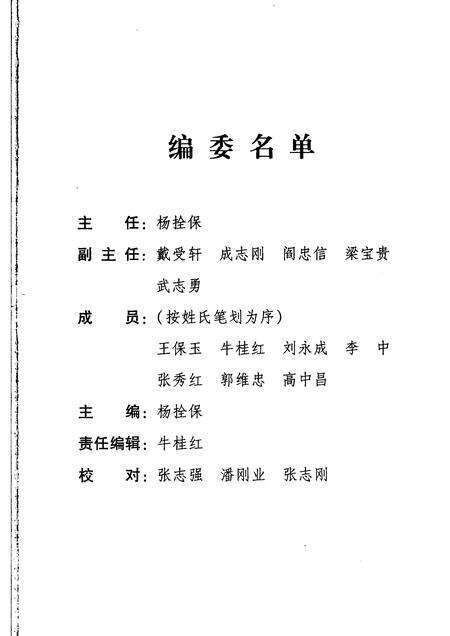 编委名单

主　　任：杨拴保

副 主 任：戴受轩　成志刚　阎忠信　梁宝贵
　　　　　武志勇

成　　员：（按姓氏笔划为序）
　　　　　王保玉　牛桂红　刘永成　李　中
　　　　　张秀红　郭维忠　高中昌

主　　编：杨拴保

责任编辑：牛桂红

校　　对：张志强　潘刚业　张志刚